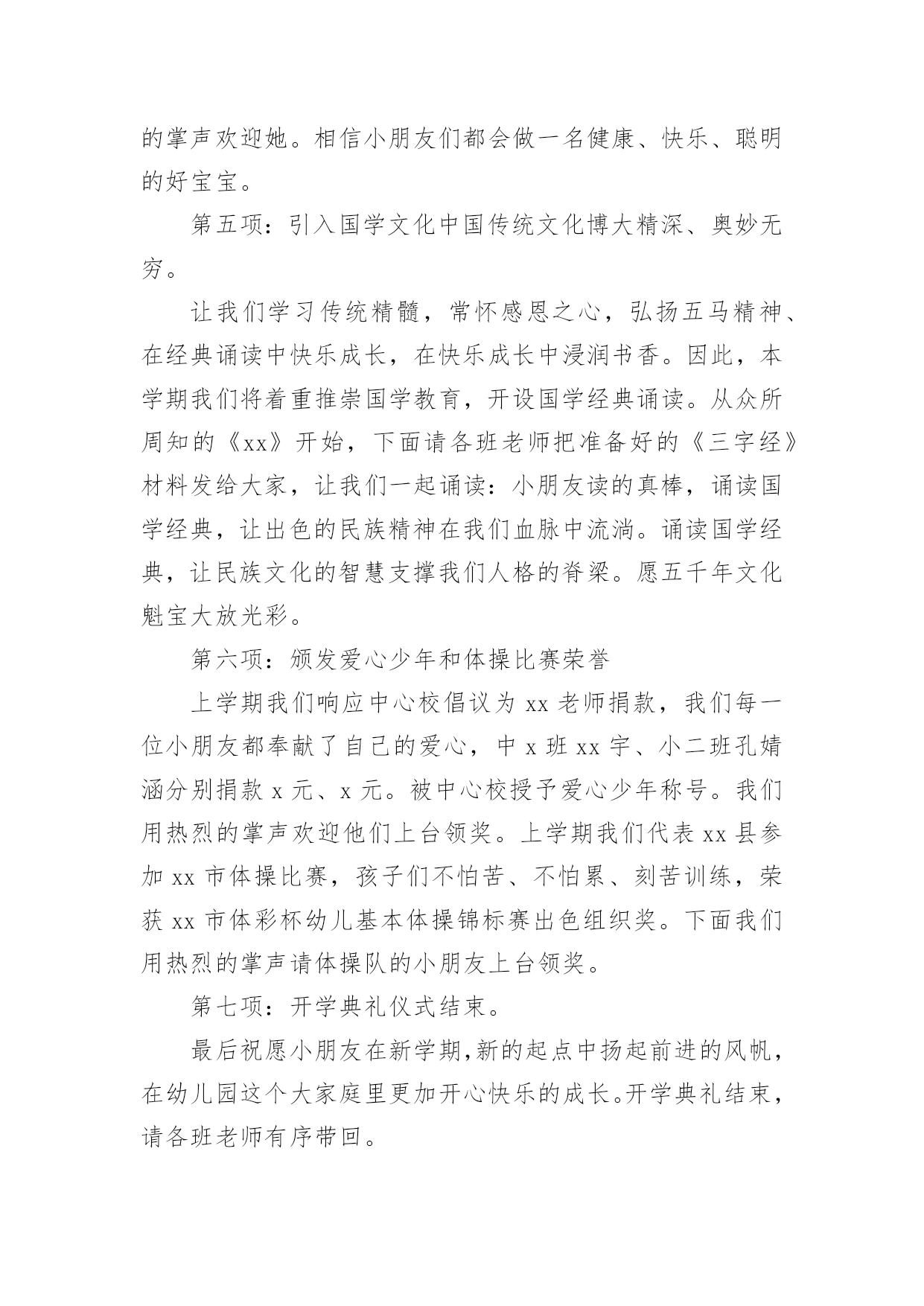 的掌声欢迎她。相信小朋友们都会做一名健康、快乐、聪明的好宝宝。

第五项：引入国学文化中国传统文化博大精深、奥妙无穷。

让我们学习传统精髓，常怀感恩之心，弘扬五马精神、在经典诵读中快乐成长，在快乐成长中浸润书香。因此，本学期我们将着重推崇国学教育，开设国学经典诵读。从众所周知的《xx》开始，下面请各班老师把准备好的《三字经》材料发给大家，让我们一起诵读：小朋友读的真棒，诵读国学经典，让出色的民族精神在我们血脉中流淌。诵读国学经典，让民族文化的智慧支撑我们人格的脊梁。愿五千年文化魁宝大放光彩。

第六项：颁发爱心少年和体操比赛荣誉

上学期我们响应中心校倡议为 xx 老师捐款，我们每一位小朋友都奉献了自己的爱心，中 x 班 xx 宇、小二班孔婧涵分别捐款 x 元、x 元。被中心校授予爱心少年称号。我们用热烈的掌声欢迎他们上台领奖。上学期我们代表 xx 县参加 xx 市体操比赛，孩子们不怕苦、不怕累、刻苦训练，荣获 xx 市体彩杯幼儿基本体操锦标赛出色组织奖。下面我们用热烈的掌声请体操队的小朋友上台领奖。

第七项：开学典礼仪式结束。

最后祝愿小朋友在新学期，新的起点中扬起前进的风帆，在幼儿园这个大家庭里更加开心快乐的成长。开学典礼结束，请各班老师有序带回。